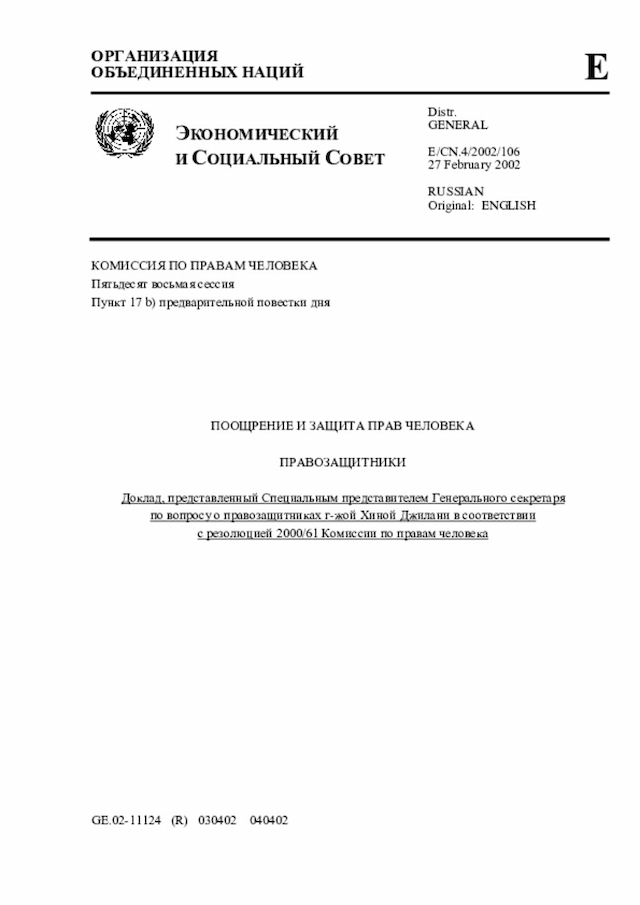 ОРГАНИЗАЦИЯ
ОБЪЕДИНЕННЫХ НАЦИЙ

E

ЭКОНОМИЧЕСКИЙ
И СОЦИАЛЬНЫЙ СОВЕТ

Distr.
GENERAL

E/CN.4/2002/106
27 February 2002

RUSSIAN
Original: ENGLISH

КОМИССИЯ ПО ПРАВАМ ЧЕЛОВЕКА
Пятьдесят восьмая сессия
Пункт 17 b) предварительной повестки дня

ПООЩРЕНИЕ И ЗАЩИТА ПРАВ ЧЕЛОВЕКА

ПРАВОЗАЩИТНИКИ

Доклад, представленный Специальным представителем Генерального секретаря по вопросу о правозащитниках г-жой Хиной Джилани в соответствии с резолюцией 2000/61 Комиссии по правам человека

GE.02-11124 (R) 030402 040402